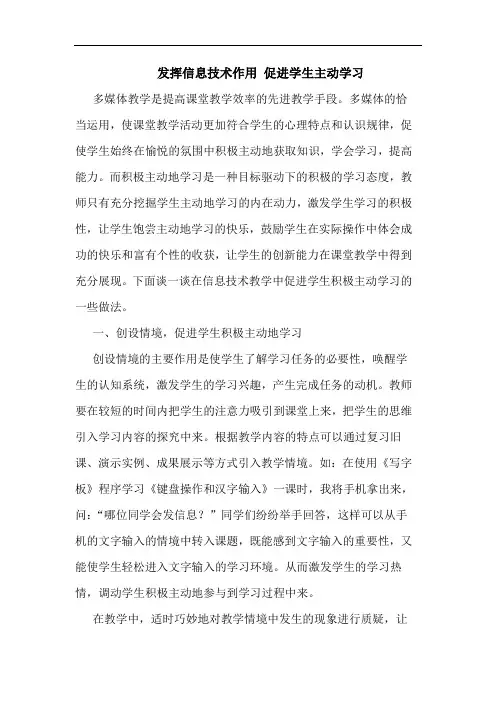 发挥信息技术作用 促进学生主动学习

多媒体教学是提高课堂教学效率的先进教学手段。多媒体的恰当运用，使课堂教学活动更加符合学生的心理特点和认识规律，促使学生始终在愉悦的氛围中积极主动地获取知识，学会学习，提高能力。而积极主动地学习是一种目标驱动下的积极的学习态度，教师只有充分挖掘学生主动地学习的内在动力，激发学生学习的积极性，让学生饱尝主动地学习的快乐，鼓励学生在实际操作中体会成功的快乐和富有个性的收获，让学生的创新能力在课堂教学中得到充分展现。下面谈一谈在信息技术教学中促进学生积极主动学习的一些做法。

一、创设情境，促进学生积极主动地学习

创设情境的主要作用是使学生了解学习任务的必要性，唤醒学生的认知系统，激发学生的学习兴趣，产生完成任务的动机。教师要在较短的时间内把学生的注意力吸引到课堂上来，把学生的思维引入学习内容的探究中来。根据教学内容的特点可以通过复习旧课、演示实例、成果展示等方式引入教学情境。如：在使用《写字板》程序学习《键盘操作和汉字输入》一课时，我将手机拿出来，问："哪位同学会发信息？"同学们纷纷举手回答，这样可以从手机的文字输入的情境中转入课题，既能感到文字输入的重要性，又能使学生轻松进入文字输入的学习环境。从而激发学生的学习热情，调动学生积极主动地参与到学习过程中来。

在教学中，适时巧妙地对教学情境中发生的现象进行质疑，让